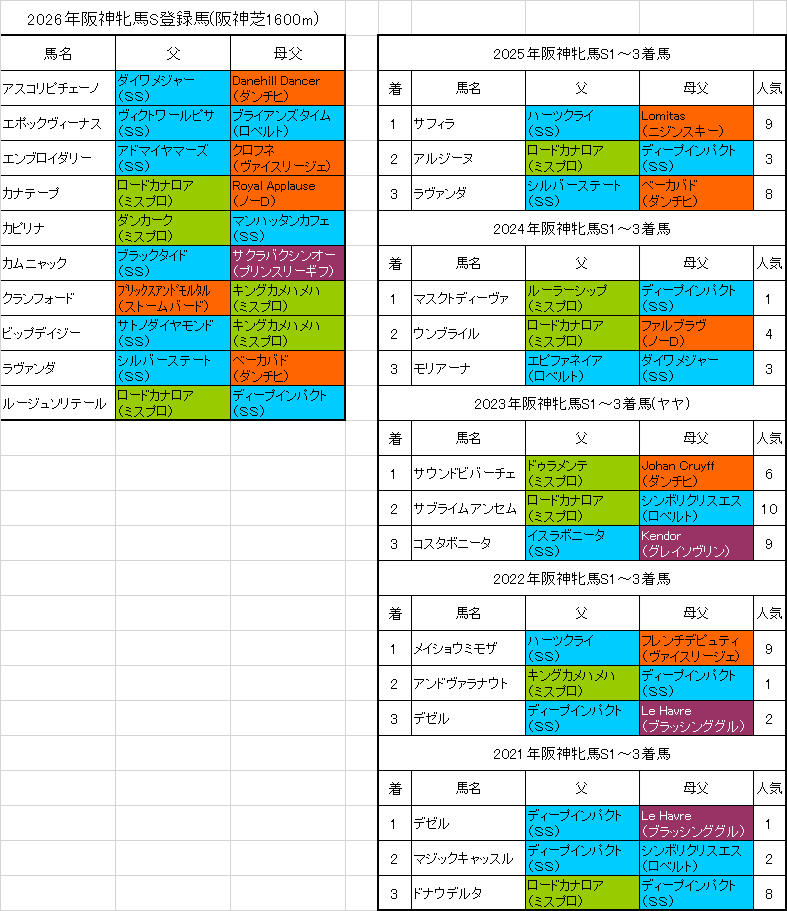 2026年阪神牝馬S登録馬(阪神芝1600m)

| 馬名 | 父 | 母父 |
|---|---|---|
| アスコリピチェーノ | ダイワメジャー (SS) | Danehill Dancer (ダンチヒ) |
| エポックヴィーナス | ヴィクトワールピサ (SS) | ブライアンズタイム (ロベルト) |
| エンブロイダリー | アドマイヤマーズ (SS) | クロフネ (ヴァイスリージェ) |
| カナテープ | ロードカナロア (ミスプロ) | Royal Applause (ノーD) |
| カピリナ | ダンカーク (ミスプロ) | マンハッタンカフェ (SS) |
| カムニャック | ブラックタイド (SS) | サクラバクシンオー (プリンスリーギフ) |
| クランフォード | ブリックスアンドモルタル (ストームバード) | キングカメハメハ (ミスプロ) |
| ビップデイジー | サトノダイヤモンド (SS) | キングカメハメハ (ミスプロ) |
| ラヴァンダ | シルバーステート (SS) | ベーカバド (ダンチヒ) |
| ルージュソリテール | ロードカナロア (ミスプロ) | ディープインパクト (SS) |

2025年阪神牝馬S1～3着馬

| 着 | 馬名 | 父 | 母父 | 人気 |
|---|---|---|---|---|
| 1 | サフィラ | ハーツクライ (SS) | Lomitas (ニジンスキー) | 9 |
| 2 | アルジーヌ | ロードカナロア (ミスプロ) | ディープインパクト (SS) | 3 |
| 3 | ラヴァンダ | シルバーステート (SS) | ベーカバド (ダンチヒ) | 8 |

2024年阪神牝馬S1～3着馬

| 着 | 馬名 | 父 | 母父 | 人気 |
|---|---|---|---|---|
| 1 | マスクトディーヴァ | ルーラーシップ (ミスプロ) | ディープインパクト (SS) | 1 |
| 2 | ウンブライル | ロードカナロア (ミスプロ) | ファルブラヴ (ノーD) | 4 |
| 3 | モリアーナ | エピファネイア (ロベルト) | ダイワメジャー (SS) | 3 |

2023年阪神牝馬S1～3着馬(ヤヤ)

| 着 | 馬名 | 父 | 母父 | 人気 |
|---|---|---|---|---|
| 1 | サウンドビバーチェ | ドゥラメンテ (ミスプロ) | Johan Cruyff (ダンチヒ) | 6 |
| 2 | サブライムアンセム | ロードカナロア (ミスプロ) | シンボリクリスエス (ロベルト) | 10 |
| 3 | コスタボニータ | イスラボニータ (SS) | Kendor (グレイソヴリン) | 9 |

2022年阪神牝馬S1～3着馬

| 着 | 馬名 | 父 | 母父 | 人気 |
|---|---|---|---|---|
| 1 | メイショウミモザ | ハーツクライ (SS) | フレンチデピュティ (ヴァイスリージェ) | 9 |
| 2 | アンドヴァラナウト | キングカメハメハ (ミスプロ) | ディープインパクト (SS) | 1 |
| 3 | デゼル | ディープインパクト (SS) | Le Havre (ブラッシンググル) | 2 |

2021年阪神牝馬S1～3着馬

| 着 | 馬名 | 父 | 母父 | 人気 |
|---|---|---|---|---|
| 1 | デゼル | ディープインパクト (SS) | Le Havre (ブラッシンググル) | 1 |
| 2 | マジックキャッスル | ディープインパクト (SS) | シンボリクリスエス (ロベルト) | 2 |
| 3 | ドナウデルタ | ロードカナロア (ミスプロ) | ディープインパクト (SS) | 8 |